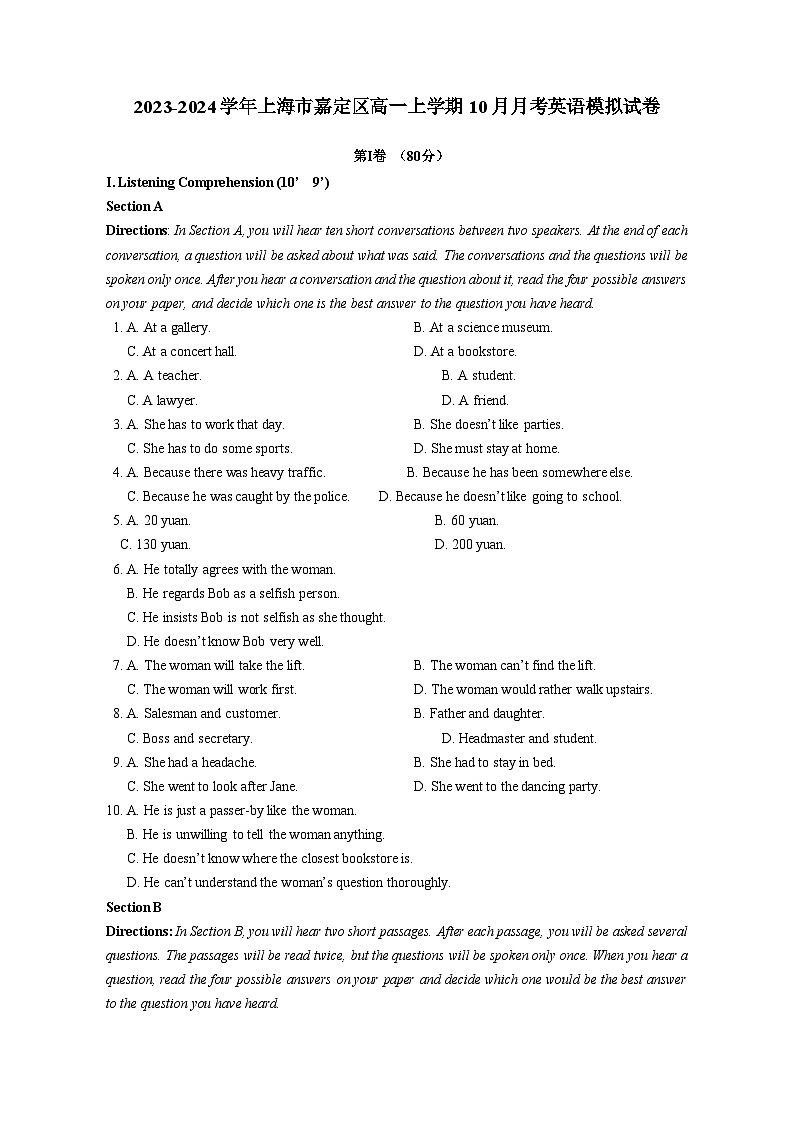 2023-2024学年上海市嘉定区高一上学期10月月考英语模拟试卷

第I卷 （80分）

I. Listening Comprehension (10’ 9’)

Section A

Directions: In Section A, you will hear ten short conversations between two speakers. At the end of each conversation, a question will be asked about what was said. The conversations and the questions will be spoken only once. After you hear a conversation and the question about it, read the four possible answers on your paper, and decide which one is the best answer to the question you have heard.

1. A. At a gallery. B. At a science museum.
C. At a concert hall. D. At a bookstore.

2. A. A teacher. B. A student.
C. A lawyer. D. A friend.

3. A. She has to work that day. B. She doesn’t like parties.
C. She has to do some sports. D. She must stay at home.

4. A. Because there was heavy traffic. B. Because he has been somewhere else.
C. Because he was caught by the police. D. Because he doesn’t like going to school.

5. A. 20 yuan. B. 60 yuan.
C. 130 yuan. D. 200 yuan.

6. A. He totally agrees with the woman.
B. He regards Bob as a selfish person.
C. He insists Bob is not selfish as she thought.
D. He doesn’t know Bob very well.

7. A. The woman will take the lift. B. The woman can’t find the lift.
C. The woman will work first. D. The woman would rather walk upstairs.

8. A. Salesman and customer. B. Father and daughter.
C. Boss and secretary. D. Headmaster and student.

9. A. She had a headache. B. She had to stay in bed.
C. She went to look after Jane. D. She went to the dancing party.

10. A. He is just a passer-by like the woman.
B. He is unwilling to tell the woman anything.
C. He doesn’t know where the closest bookstore is.
D. He can’t understand the woman’s question thoroughly.

Section B

Directions: In Section B, you will hear two short passages. After each passage, you will be asked several questions. The passages will be read twice, but the questions will be spoken only once. When you hear a question, read the four possible answers on your paper and decide which one would be the best answer to the question you have heard.